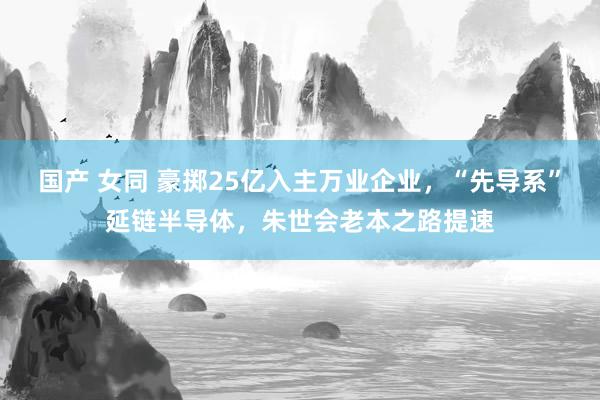 国产 女同 豪掷25亿入主万业企业，“先导系”延链半导体，朱世会老本之路提速